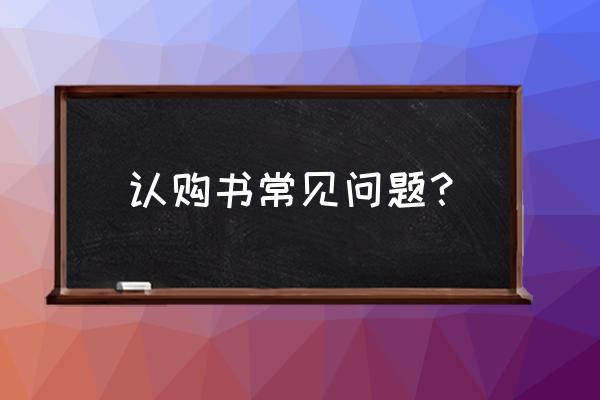 认购书常见问题？